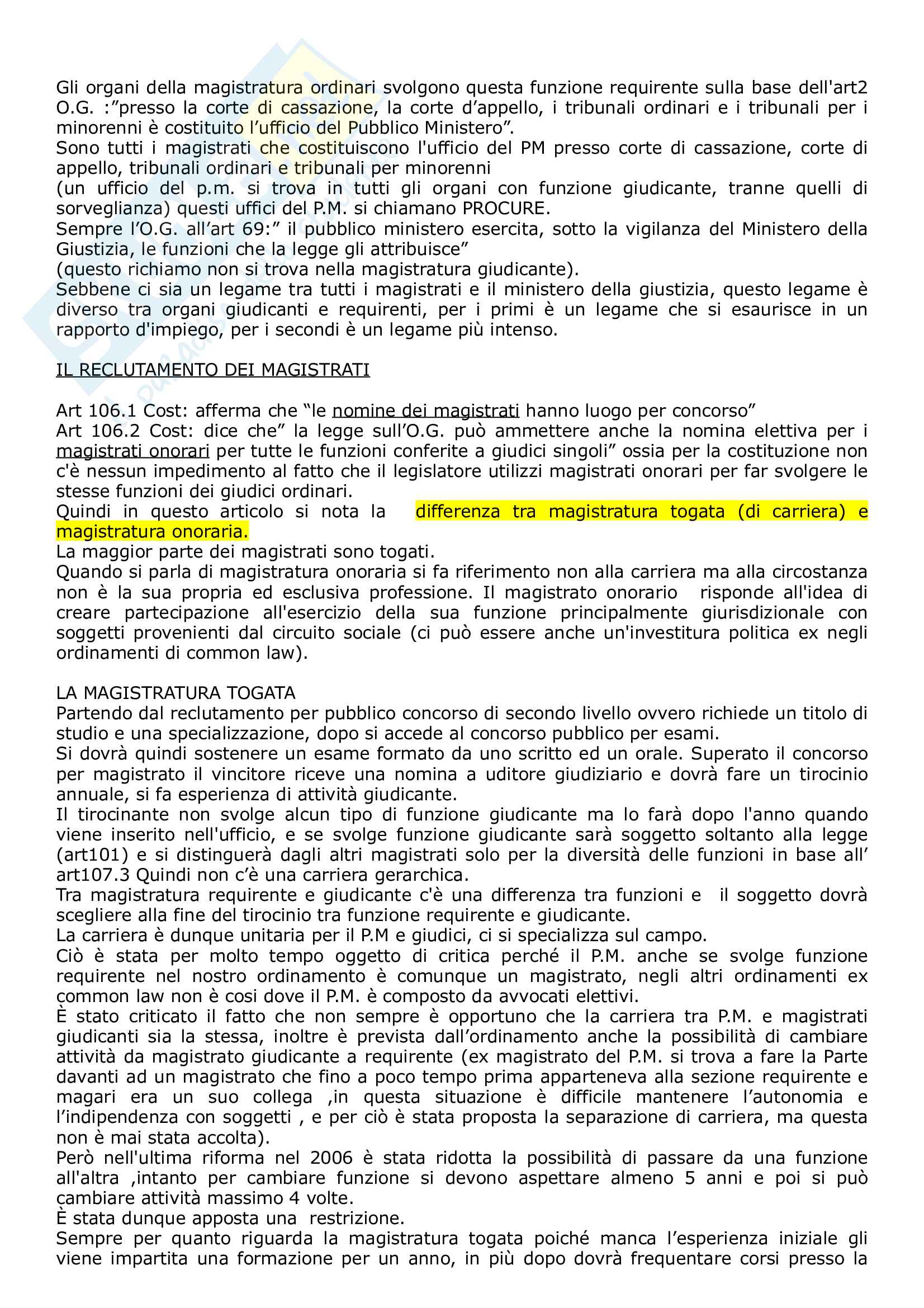 Gli organi della magistratura ordinari svolgono questa funzione requirente sulla base dell'art2 O.G. :"presso la corte di cassazione, la corte d'appello, i tribunali ordinari e i tribunali per i minorenni è costituito l'ufficio del Pubblico Ministero".
Sono tutti i magistrati che costituiscono l'ufficio del PM presso corte di cassazione, corte di appello, tribunali ordinari e tribunali per minorenni
(un ufficio del p.m. si trova in tutti gli organi con funzione giudicante, tranne quelli di sorveglianza) questi uffici del P.M. si chiamano PROCURE.
Sempre l'O.G. all'art 69:" il pubblico ministero esercita, sotto la vigilanza del Ministero della Giustizia, le funzioni che la legge gli attribuisce"
(questo richiamo non si trova nella magistratura giudicante).
Sebbene ci sia un legame tra tutti i magistrati e il ministero della giustizia, questo legame è diverso tra organi giudicanti e requirenti, per i primi è un legame che si esaurisce in un rapporto d'impiego, per i secondi è un legame più intenso.

IL RECLUTAMENTO DEI MAGISTRATI

Art 106.1 Cost: afferma che "le nomine dei magistrati hanno luogo per concorso"
Art 106.2 Cost: dice che" la legge sull'O.G. può ammettere anche la nomina elettiva per i magistrati onorari per tutte le funzioni conferite a giudici singoli" ossia per la costituzione non c'è nessun impedimento al fatto che il legislatore utilizzi magistrati onorari per far svolgere le stesse funzioni dei giudici ordinari.
Quindi in questo articolo si nota la differenza tra magistratura togata (di carriera) e magistratura onoraria.
La maggior parte dei magistrati sono togati.
Quando si parla di magistratura onoraria si fa riferimento non alla carriera ma alla circostanza non è la sua propria ed esclusiva professione. Il magistrato onorario risponde all'idea di creare partecipazione all'esercizio della sua funzione principalmente giurisdizionale con soggetti provenienti dal circuito sociale (ci può essere anche un'investitura politica ex negli ordinamenti di common law).

LA MAGISTRATURA TOGATA
Partendo dal reclutamento per pubblico concorso di secondo livello ovvero richiede un titolo di studio e una specializzazione, dopo si accede al concorso pubblico per esami.
Si dovrà quindi sostenere un esame formato da uno scritto ed un orale. Superato il concorso per magistrato il vincitore riceve una nomina a uditore giudiziario e dovrà fare un tirocinio annuale, si fa esperienza di attività giudicante.
Il tirocinante non svolge alcun tipo di funzione giudicante ma lo farà dopo l'anno quando viene inserito nell'ufficio, e se svolge funzione giudicante sarà soggetto soltanto alla legge (art101) e si distinguerà dagli altri magistrati solo per la diversità delle funzioni in base all' art107.3 Quindi non c'è una carriera gerarchica.
Tra magistratura requirente e giudicante c'è una differenza tra funzioni e il soggetto dovrà scegliere alla fine del tirocinio tra funzione requirente e giudicante.
La carriera è dunque unitaria per il P.M e giudici, ci si specializza sul campo.
Ciò è stata per molto tempo oggetto di critica perché il P.M. anche se svolge funzione requirente nel nostro ordinamento è comunque un magistrato, negli altri ordinamenti ex common law non è cosi dove il P.M. è composto da avvocati elettivi.
È stato criticato il fatto che non sempre è opportuno che la carriera tra P.M. e magistrati giudicanti sia la stessa, inoltre è prevista dall'ordinamento anche la possibilità di cambiare attività da magistrato giudicante a requirente (ex magistrato del P.M. si trova a fare la Parte davanti ad un magistrato che fino a poco tempo prima apparteneva alla sezione requirente e magari era un suo collega ,in questa situazione è difficile mantenere l'autonomia e l'indipendenza con soggetti , e per ciò è stata proposta la separazione di carriera, ma questa non è mai stata accolta).
Però nell'ultima riforma nel 2006 è stata ridotta la possibilità di passare da una funzione all'altra ,intanto per cambiare funzione si devono aspettare almeno 5 anni e poi si può cambiare attività massimo 4 volte.
È stata dunque apposta una restrizione.
Sempre per quanto riguarda la magistratura togata poiché manca l'esperienza iniziale gli viene impartita una formazione per un anno, in più dopo dovrà frequentare corsi presso la